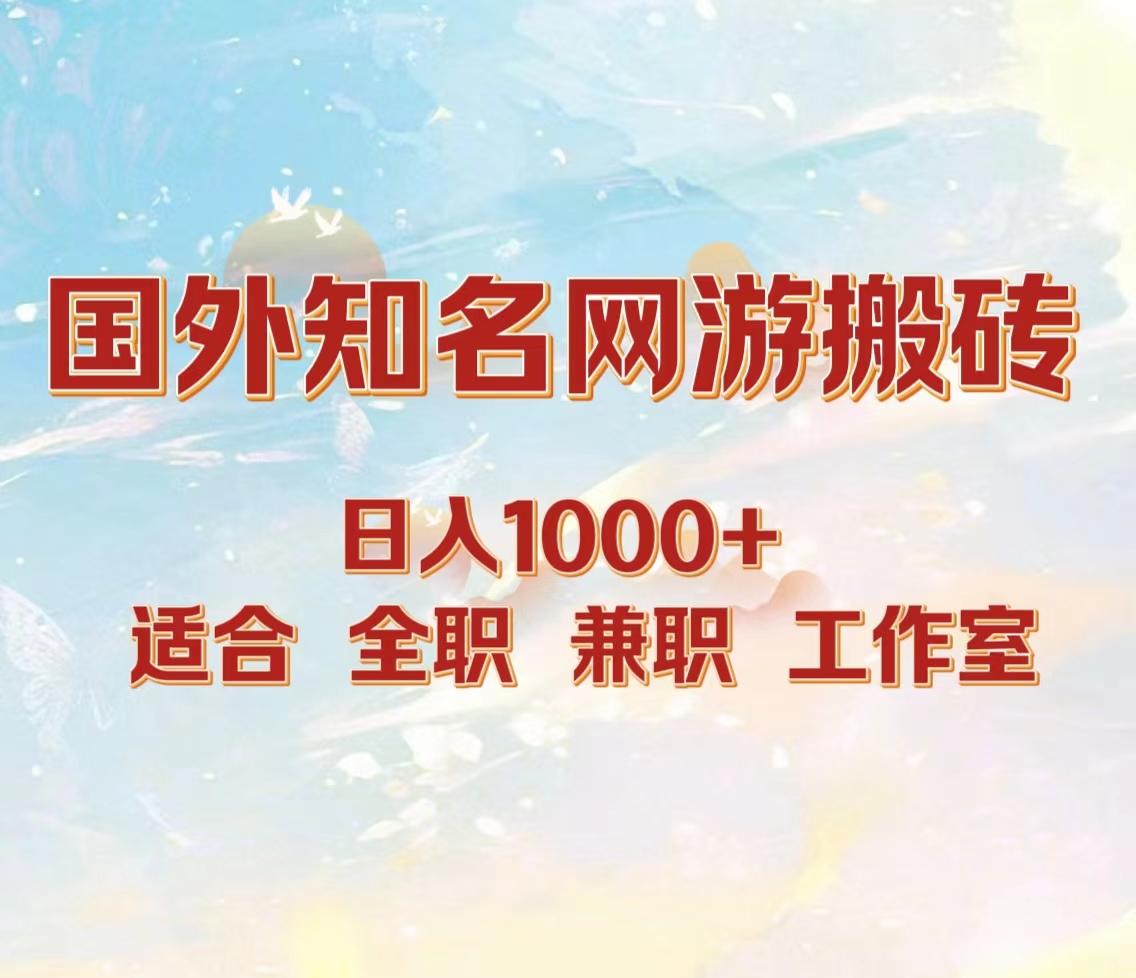 国外知名网游搬砖

日入1000+

适合 全职 兼职 工作室